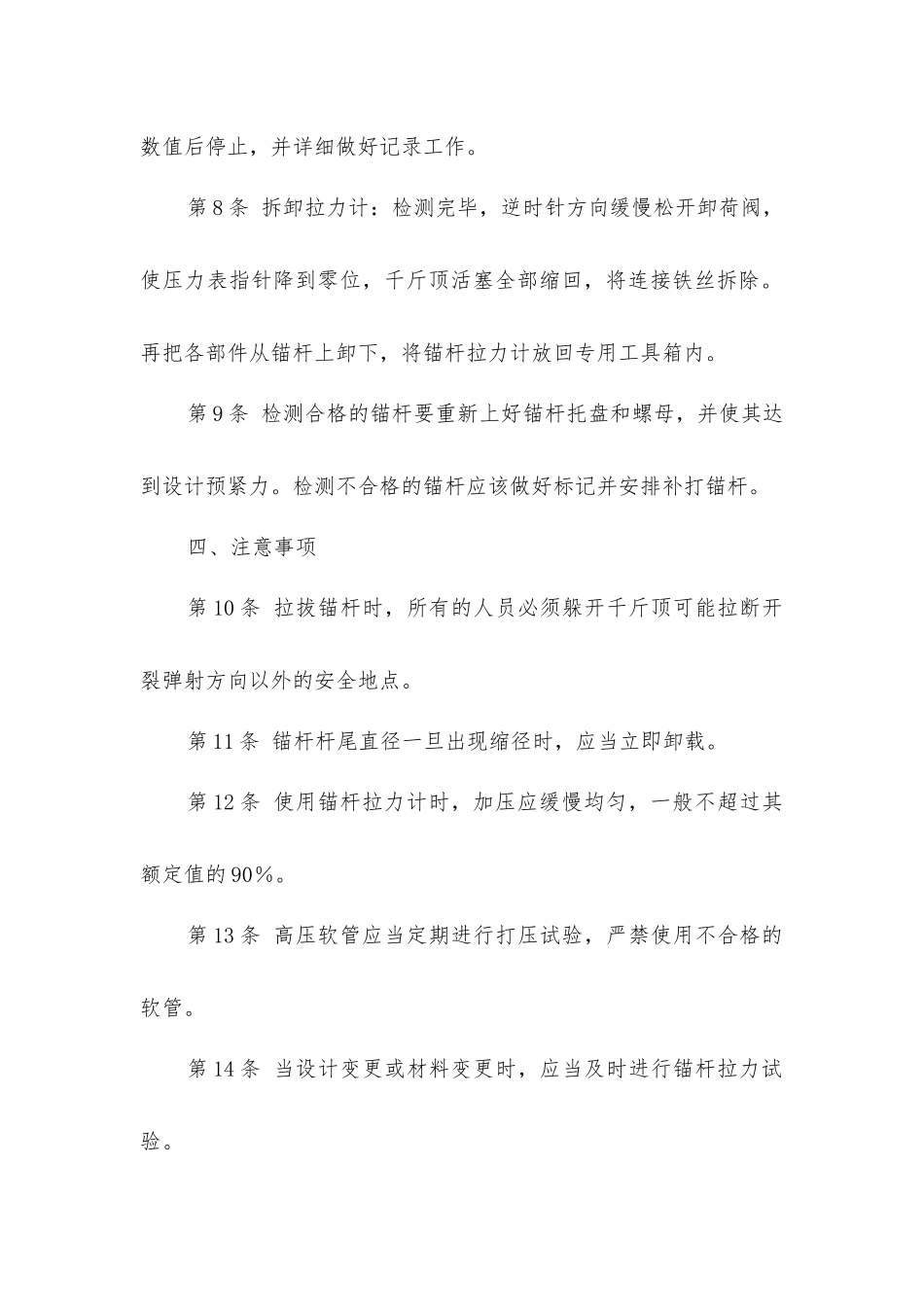 数值后停止，并详细做好记录工作。

第 8 条 拆卸拉力计：检测完毕，逆时针方向缓慢松开卸荷阀，使压力表指针降到零位，千斤顶活塞全部缩回，将连接铁丝拆除。再把各部件从锚杆上卸下，将锚杆拉力计放回专用工具箱内。

第 9 条 检测合格的锚杆要重新上好锚杆托盘和螺母，并使其达到设计预紧力。检测不合格的锚杆应该做好标记并安排补打锚杆。

四、注意事项

第 10 条 拉拔锚杆时，所有的人员必须躲开千斤顶可能拉断开裂弹射方向以外的安全地点。

第 11 条 锚杆杆尾直径一旦出现缩径时，应当立即卸载。

第 12 条 使用锚杆拉力计时，加压应缓慢均匀，一般不超过其额定值的 90%。

第 13 条 高压软管应当定期进行打压试验，严禁使用不合格的软管。

第 14 条 当设计变更或材料变更时，应当及时进行锚杆拉力试验。